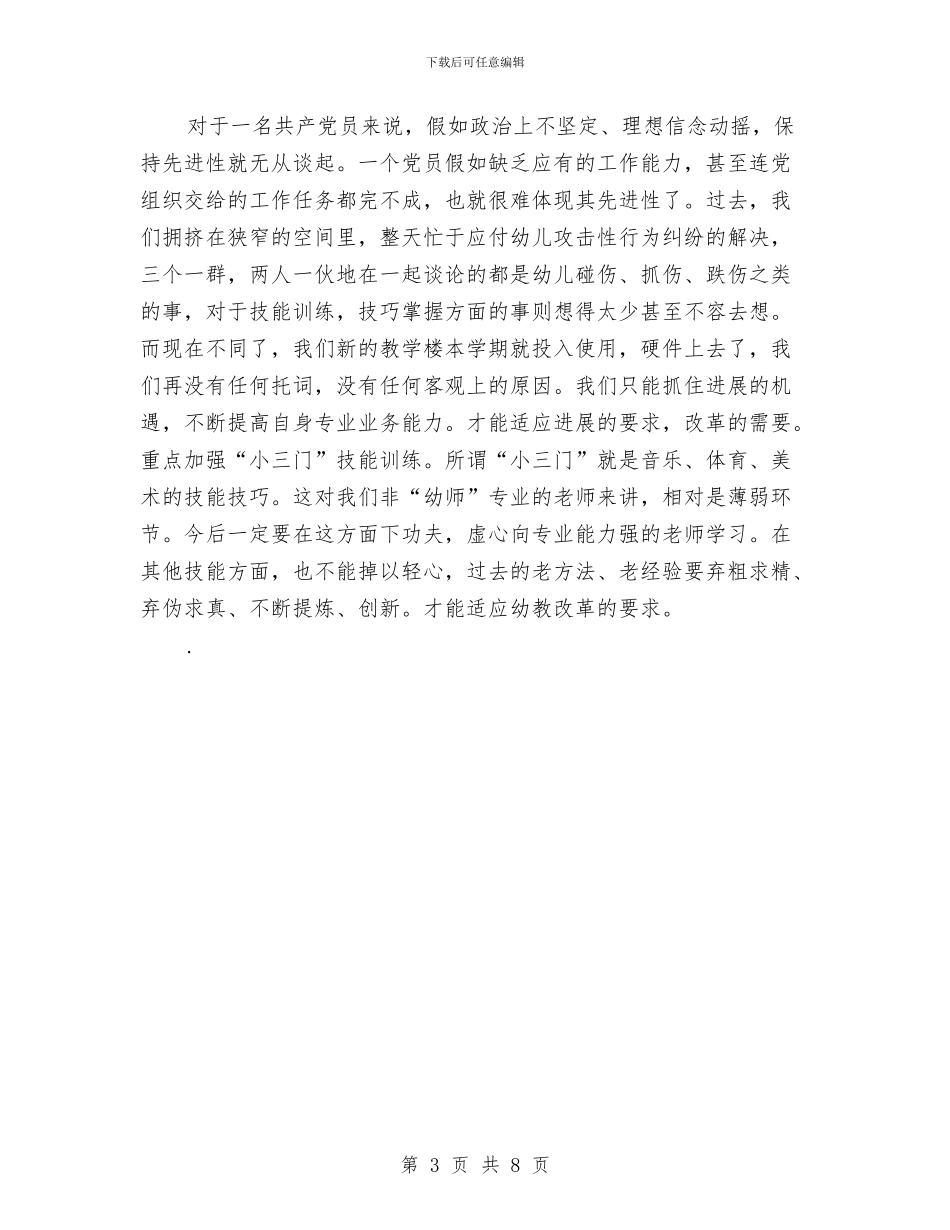 下载后可任意编辑

对于一名共产党员来说，假如政治上不坚定、理想信念动摇，保持先进性就无从谈起。一个党员假如缺乏应有的工作能力，甚至连党组织交给的工作任务都完不成，也就很难体现其先进性了。过去，我们拥挤在狭窄的空间里，整天忙于应付幼儿攻击性行为纠纷的解决，三个一群，两人一伙地在一起谈论的都是幼儿碰伤、抓伤、跌伤之类的事，对于技能训练，技巧掌握方面的事则想得太少甚至不容去想。而现在不同了，我们新的教学楼本学期就投入使用，硬件上去了，我们再没有任何托词，没有任何客观上的原因。我们只能抓住进展的机遇，不断提高自身专业业务能力。才能适应进展的要求，改革的需要。重点加强“小三门”技能训练。所谓“小三门”就是音乐、体育、美术的技能技巧。这对我们非“幼师”专业的老师来讲，相对是薄弱环节。今后一定要在这方面下功夫，虚心向专业能力强的老师学习。在其他技能方面，也不能掉以轻心，过去的老方法、老经验要弃粗求精、弃伪求真、不断提炼、创新。才能适应幼教改革的要求。

.

第 3 页 共 8 页